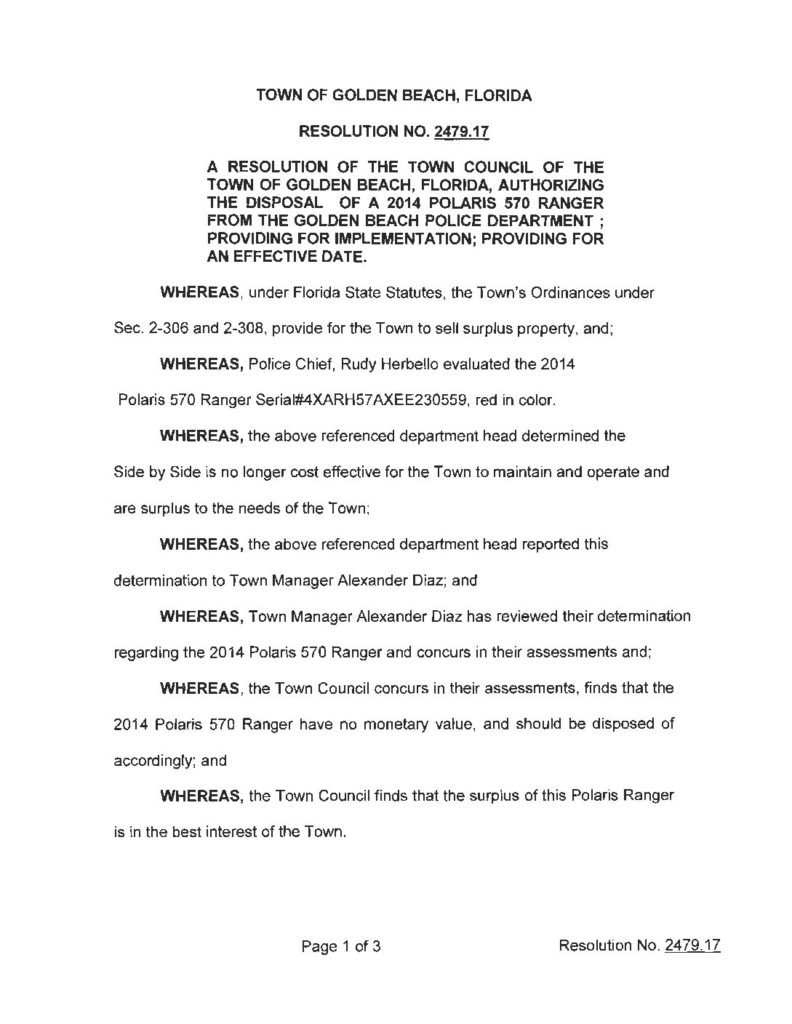 TOWN OF GOLDEN BEACH, FLORIDA

RESOLUTION NO. 2479.17

A RESOLUTION OF THE TOWN COUNCIL OF THE TOWN OF GOLDEN BEACH, FLORIDA, AUTHORIZING THE DISPOSAL OF A 2014 POLARIS 570 RANGER FROM THE GOLDEN BEACH POLICE DEPARTMENT ; PROVIDING FOR IMPLEMENTATION; PROVIDING FOR AN EFFECTIVE DATE.

WHEREAS, under Florida State Statutes, the Town's Ordinances under Sec. 2-306 and 2-308, provide for the Town to sell surplus property, and;

WHEREAS, Police Chief, Rudy Herbello evaluated the 2014 Polaris 570 Ranger Serial#4XARH57AXEE230559, red in color.

WHEREAS, the above referenced department head determined the Side by Side is no longer cost effective for the Town to maintain and operate and are surplus to the needs of the Town;

WHEREAS, the above referenced department head reported this determination to Town Manager Alexander Diaz; and

WHEREAS, Town Manager Alexander Diaz has reviewed their determination regarding the 2014 Polaris 570 Ranger and concurs in their assessments and;

WHEREAS, the Town Council concurs in their assessments, finds that the 2014 Polaris 570 Ranger have no monetary value, and should be disposed of accordingly; and

WHEREAS, the Town Council finds that the surplus of this Polaris Ranger is in the best interest of the Town.

Page 1 of 3

Resolution No. 2479.17